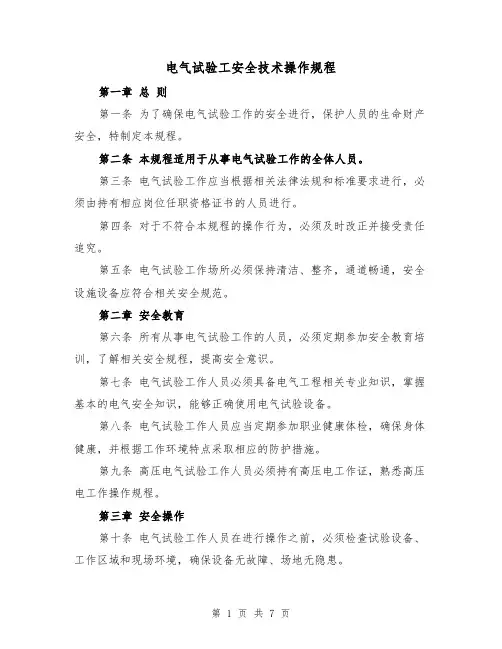 电气试验工安全技术操作规程

第一章 总 则

第一条 为了确保电气试验工作的安全进行，保护人员的生命财产安全，特制定本规程。

第二条 本规程适用于从事电气试验工作的全体人员。

第三条 电气试验工作应当根据相关法律法规和标准要求进行，必须由持有相应岗位任职资格证书的人员进行。

第四条 对于不符合本规程的操作行为，必须及时改正并接受责任追究。

第五条 电气试验工作场所必须保持清洁、整齐，通道畅通，安全设施设备应符合相关安全规范。

第二章 安全教育

第六条 所有从事电气试验工作的人员，必须定期参加安全教育培训，了解相关安全规程，提高安全意识。

第七条 电气试验工作人员必须具备电气工程相关专业知识，掌握基本的电气安全知识，能够正确使用电气试验设备。

第八条 电气试验工作人员应当定期参加职业健康体检，确保身体健康，并根据工作环境特点采取相应的防护措施。

第九条 高压电气试验工作人员必须持有高压电工作证，熟悉高压电工作操作规程。

第三章 安全操作

第十条 电气试验工作人员在进行操作之前，必须检查试验设备、工作区域和现场环境，确保设备无故障、场地无隐患。

第 1 页 共 7 页